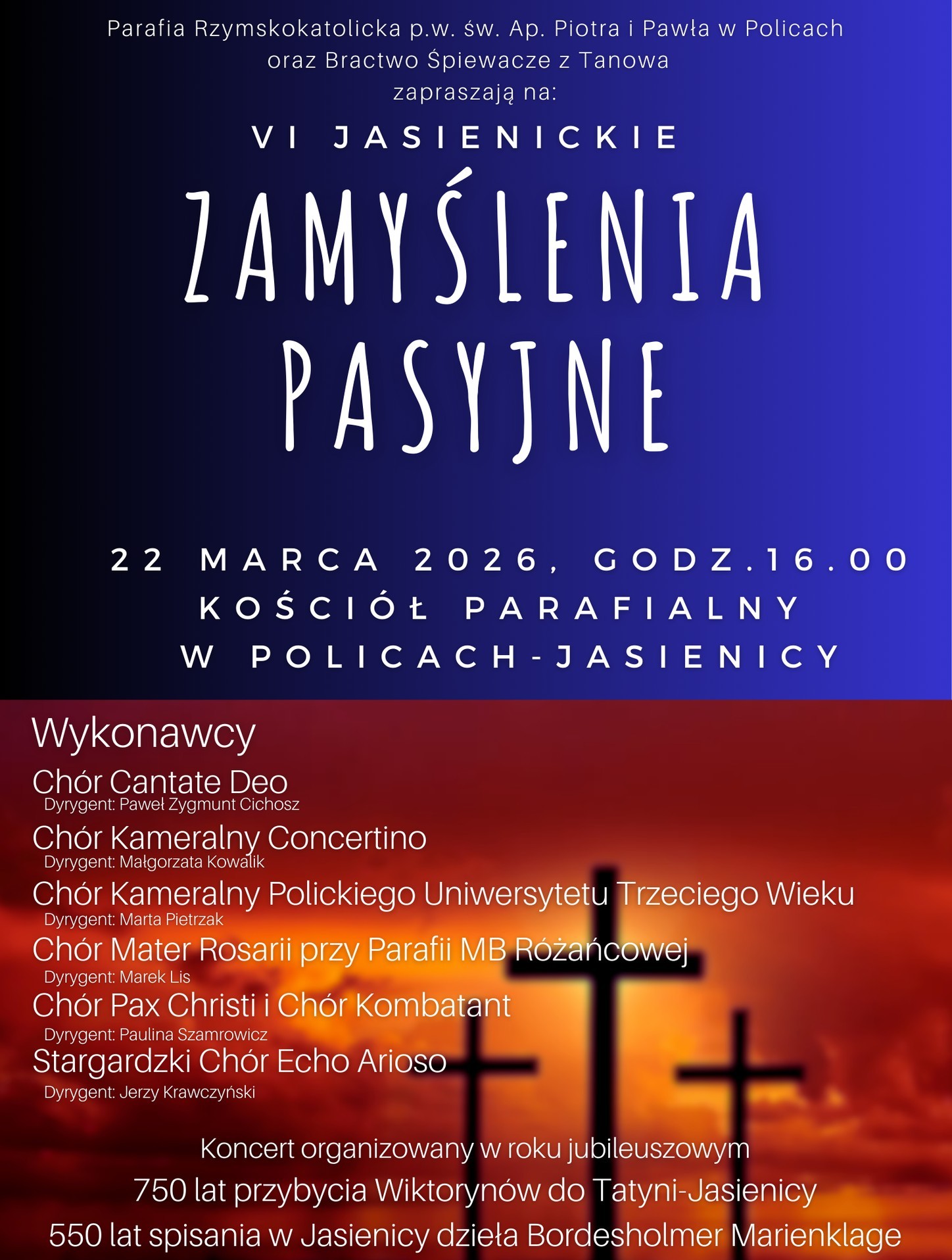 Parafia Rzymskokatolicka p.w. św. Ap. Piotra i Pawła w Policach
oraz Bractwo Śpiewacze z Tanowa
zapraszają na:

VI JASIENICKIE

ZAMYŚLENIA
PASYJNE

22 MARCA 2026, GODZ.16.00
KOŚCIÓŁ PARAFIALNY
W POLICACH-JASIENICY

Wykonawcy

Chór Cantate Deo
Dyrygent: Paweł Zygmunt Cichosz

Chór Kameralny Concertino
Dyrygent: Małgorzata Kowalik

Chór Kameralny Polickiego Uniwersytetu Trzeciego Wieku
Dyrygent: Marta Pietrzak

Chór Mater Rosarii przy Parafii MB Różańcowej
Dyrygent: Marek Lis

Chór Pax Christi i Chór Kombatant
Dyrygent: Paulina Szamrowicz

Stargardzki Chór Echo Arioso
Dyrygent: Jerzy Krawczyński

Koncert organizowany w roku jubileuszowym
750 lat przybycia Wiktorynów do Tatyni-Jasienicy
550 lat spisania w Jasienicy dzieła Bordesholmer Marienklage